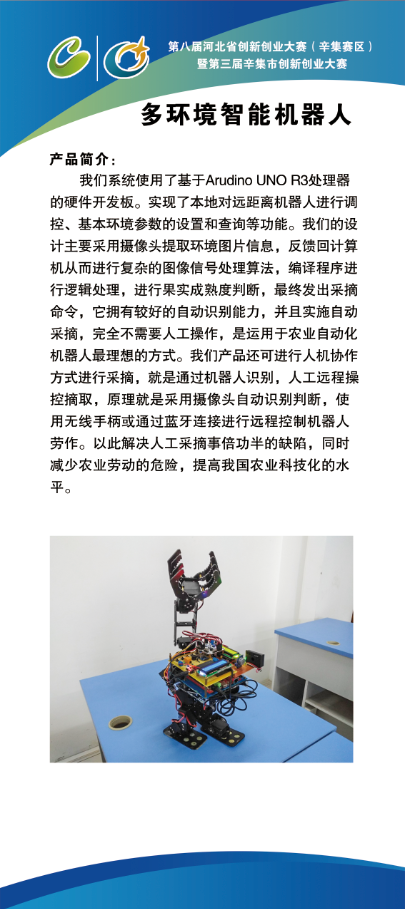 第八届河北省创新创业大赛（辛集赛区）
暨第三届辛集市创新创业大赛

多环境智能机器人

产品简介：

我们系统使用了基于Arudino UNO R3处理器的硬件开发板。实现了本地对远距离机器人进行调控、基本环境参数的设置和查询等功能。我们的设计主要采用摄像头提取环境图片信息，反馈回计算机从而进行复杂的图像信号处理算法，编译程序进行逻辑处理，进行果实成熟度判断，最终发出采摘命令，它拥有较好的自动识别能力，并且实施自动采摘，完全不需要人工操作，是运用于农业自动化机器人最理想的方式。我们产品还可进行人机协作方式进行采摘，就是通过机器人识别，人工远程操控摘取，原理就是采用摄像头自动识别判断，使用无线手柄或通过蓝牙连接进行远程控制机器人劳作。以此解决人工采摘事倍功半的缺陷，同时减少农业劳动的危险，提高我国农业科技化的水平。